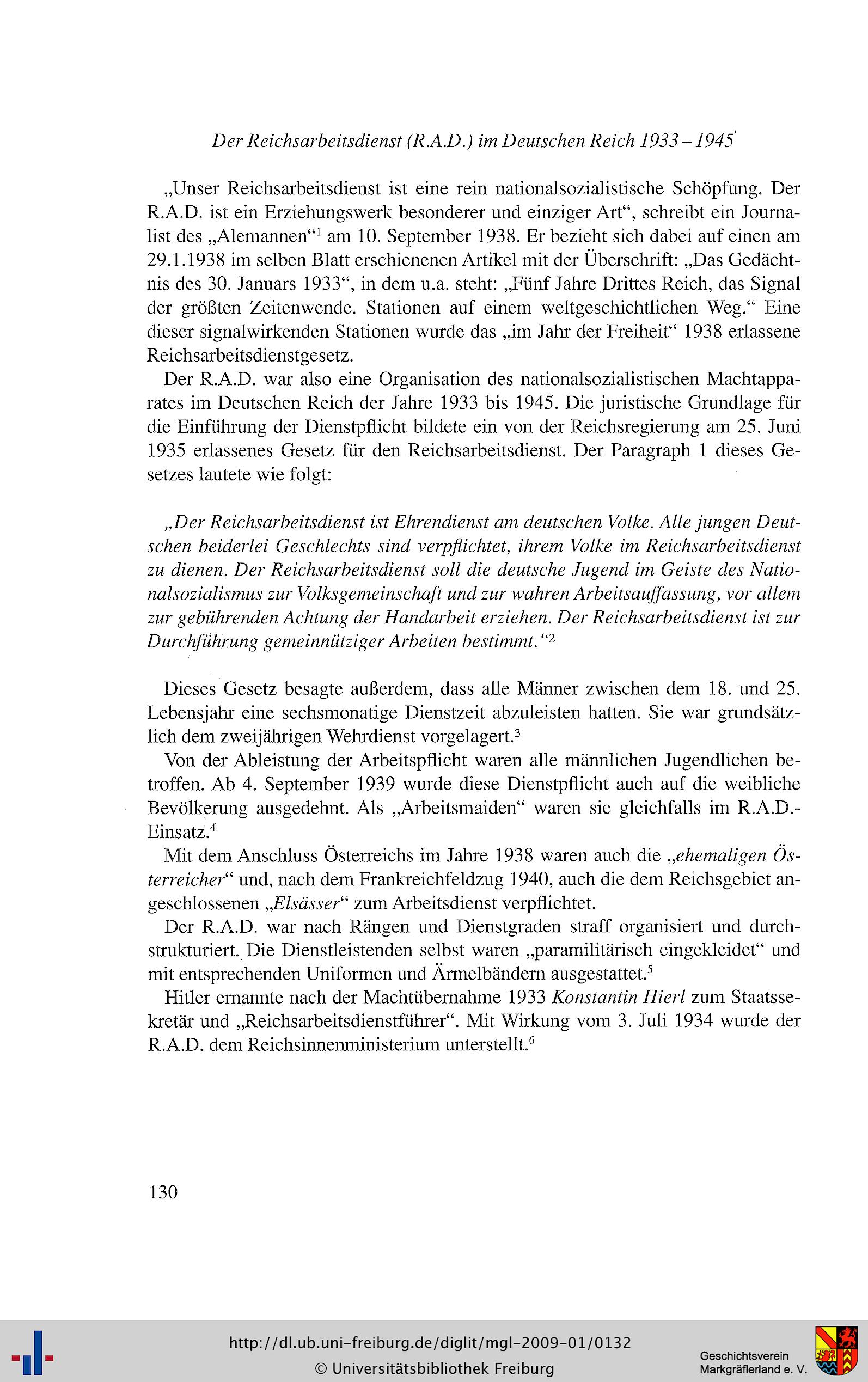 Der Reichsarbeitsdienst (R.A.D.) im Deutschen Reich 1933 – 1945

„Unser Reichsarbeitsdienst ist eine rein nationalsozialistische Schöpfung. Der R.A.D. ist ein Erziehungswerk besonderer und einziger Art“, schreibt ein Journalist des „Alemannen“$^1$ am 10. September 1938. Er bezieht sich dabei auf einen am 29.1.1938 im selben Blatt erschienenen Artikel mit der Überschrift: „Das Gedächtnis des 30. Januars 1933“, in dem u.a. steht: „Fünf Jahre Drittes Reich, das Signal der größten Zeitenwende. Stationen auf einem weltgeschichtlichen Weg.“ Eine dieser signalwirkenden Stationen wurde das „im Jahr der Freiheit“ 1938 erlassene Reichsarbeitsdienstgesetz.

Der R.A.D. war also eine Organisation des nationalsozialistischen Machtapparates im Deutschen Reich der Jahre 1933 bis 1945. Die juristische Grundlage für die Einführung der Dienstpflicht bildete ein von der Reichsregierung am 25. Juni 1935 erlassenes Gesetz für den Reichsarbeitsdienst. Der Paragraph 1 dieses Gesetzes lautete wie folgt:

„Der Reichsarbeitsdienst ist Ehrendienst am deutschen Volke. Alle jungen Deutschen beiderlei Geschlechts sind verpflichtet, ihrem Volke im Reichsarbeitsdienst zu dienen. Der Reichsarbeitsdienst soll die deutsche Jugend im Geiste des Nationalsozialismus zur Volksgemeinschaft und zur wahren Arbeitsauffassung, vor allem zur gebührenden Achtung der Handarbeit erziehen. Der Reichsarbeitsdienst ist zur Durchführung gemeinnütziger Arbeiten bestimmt.“$^2$

Dieses Gesetz besagte außerdem, dass alle Männer zwischen dem 18. und 25. Lebensjahr eine sechsmonatige Dienstzeit abzuleisten hatten. Sie war grundsätzlich dem zweijährigen Wehrdienst vorgelagert.$^3$

Von der Ableistung der Arbeitspflicht waren alle männlichen Jugendlichen betroffen. Ab 4. September 1939 wurde diese Dienstpflicht auch auf die weibliche Bevölkerung ausgedehnt. Als „Arbeitsmaiden“ waren sie gleichfalls im R.A.D.-Einsatz.$^4$

Mit dem Anschluss Österreichs im Jahre 1938 waren auch die „ehemaligen Österreicher“ und, nach dem Frankreichfeldzug 1940, auch die dem Reichsgebiet angeschlossenen „Elsässer“ zum Arbeitsdienst verpflichtet.

Der R.A.D. war nach Rängen und Dienstgraden straff organisiert und durchstrukturiert. Die Dienstleistenden selbst waren „paramilitärisch eingekleidet“ und mit entsprechenden Uniformen und Ärmelbändern ausgestattet.$^5$

Hitler ernannte nach der Machtübernahme 1933 Konstantin Hierl zum Staatssekretär und „Reichsarbeitsdienstführer“. Mit Wirkung vom 3. Juli 1934 wurde der R.A.D. dem Reichsinnenministerium unterstellt.$^6$

130

http://dl.ub.uni-freiburg.de/diglit/mgl-2009-01/0132
© Universitätsbibliothek Freiburg
Geschichtsverein Markgräflerland e. V.